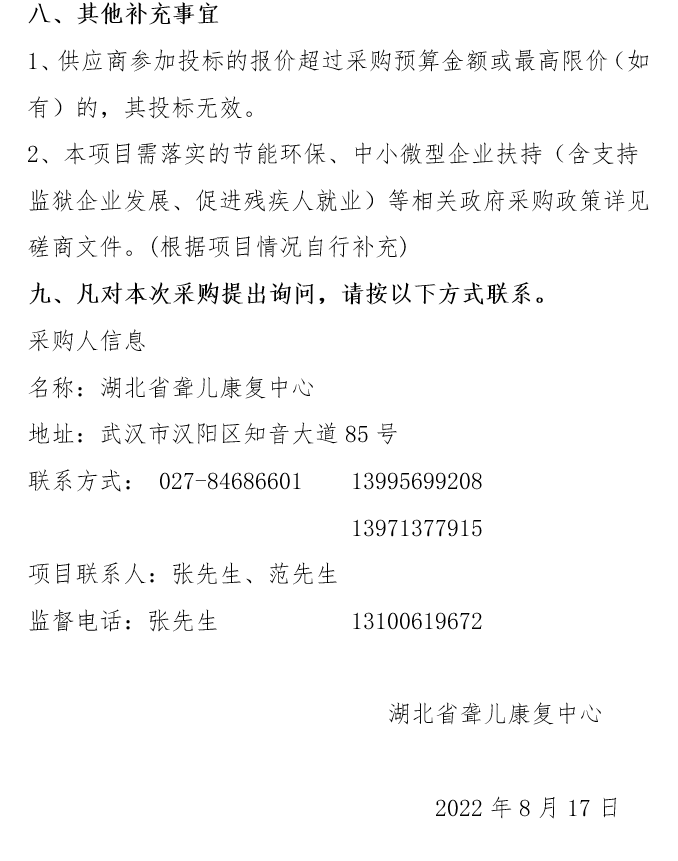 八、其他补充事宜

1、供应商参加投标的报价超过采购预算金额或最高限价（如有）的，其投标无效。

2、本项目需落实的节能环保、中小微型企业扶持（含支持监狱企业发展、促进残疾人就业）等相关政府采购政策详见磋商文件。(根据项目情况自行补充)

九、凡对本次采购提出询问，请按以下方式联系。

采购人信息

名称：湖北省聋儿康复中心

地址：武汉市汉阳区知音大道85号

联系方式： 027-84686601 13995699208

13971377915

项目联系人：张先生、范先生

监督电话：张先生 13100619672

湖北省聋儿康复中心

2022年8月17日